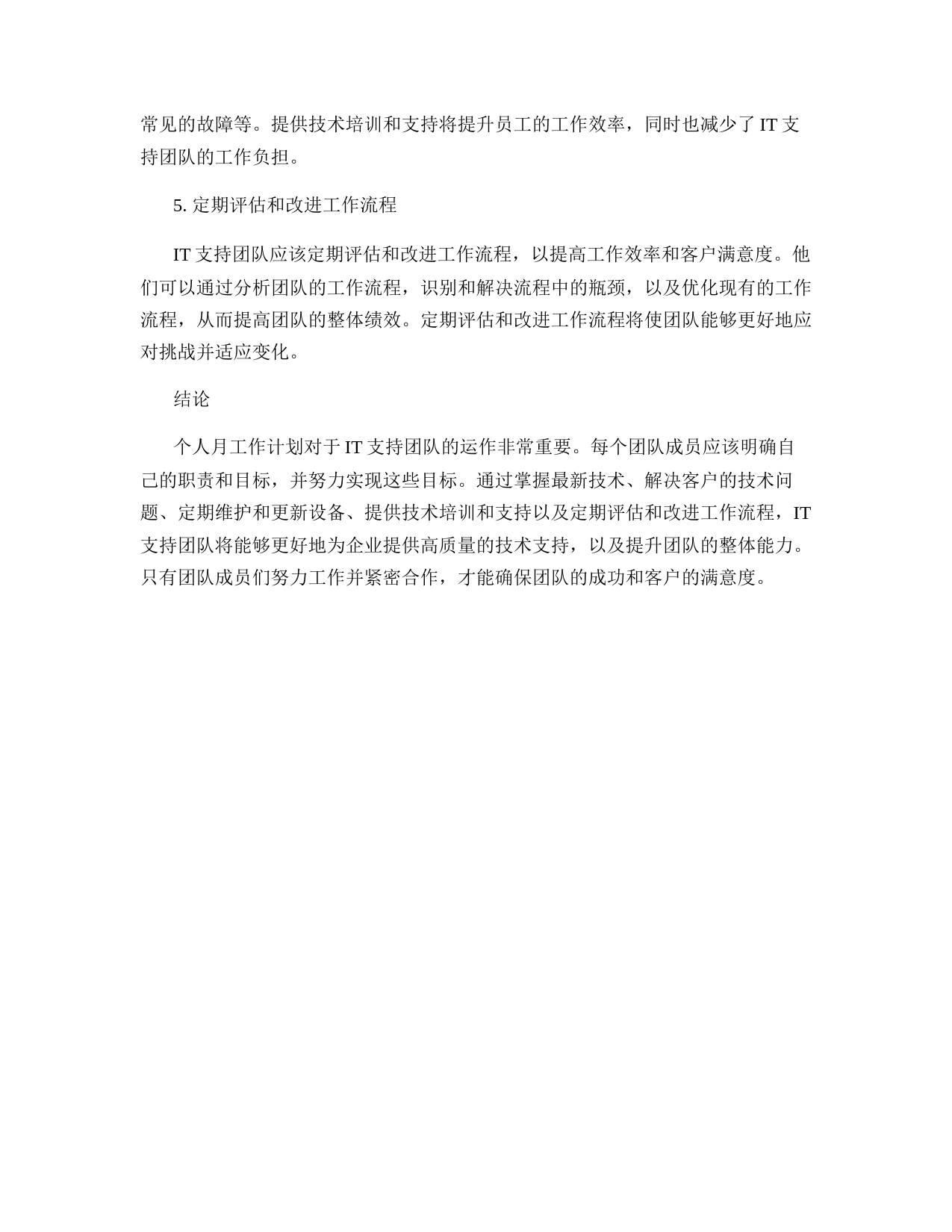 常见的故障等。提供技术培训和支持将提升员工的工作效率，同时也减少了 IT 支持团队的工作负担。

5. 定期评估和改进工作流程

IT 支持团队应该定期评估和改进工作流程，以提高工作效率和客户满意度。他们可以通过分析团队的工作流程，识别和解决流程中的瓶颈，以及优化现有的工作流程，从而提高团队的整体绩效。定期评估和改进工作流程将使团队能够更好地应对挑战并适应变化。

结论

个人月工作计划对于 IT 支持团队的运作非常重要。每个团队成员应该明确自己的职责和目标，并努力实现这些目标。通过掌握最新技术、解决客户的技术问题、定期维护和更新设备、提供技术培训和支持以及定期评估和改进工作流程，IT 支持团队将能够更好地为企业提供高质量的技术支持，以及提升团队的整体能力。只有团队成员们努力工作并紧密合作，才能确保团队的成功和客户的满意度。